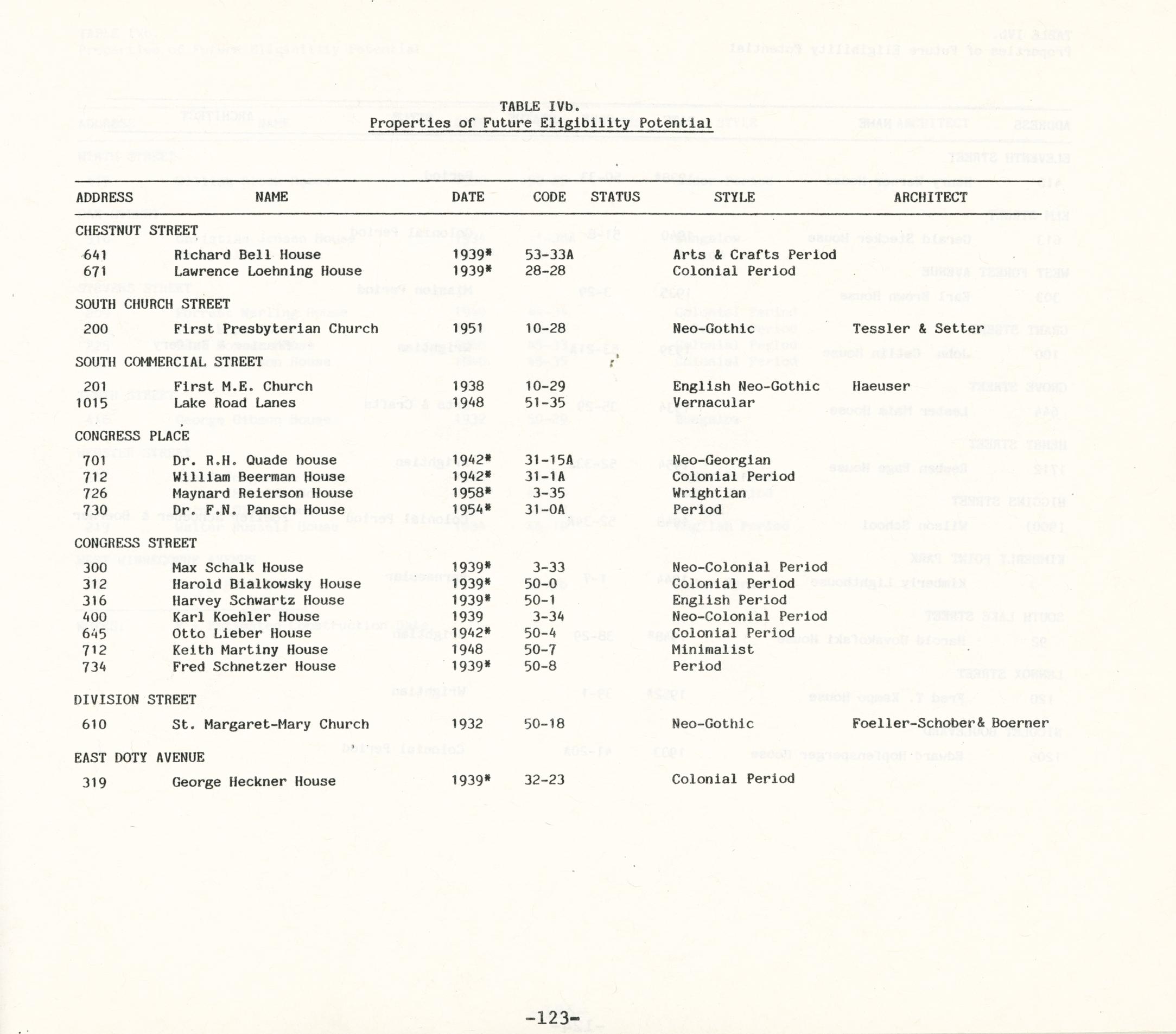 TABLE IVb.
Properties of Future Eligibility Potential

| ADDRESS | NAME | DATE | CODE | STATUS | STYLE | ARCHITECT |
|---|---|---|---|---|---|---|
| CHESTNUT STREET | | | | | | |
| 641 | Richard Bell House | 1939* | 53-33A | | Arts & Crafts Period | |
| 671 | Lawrence Loehning House | 1939* | 28-28 | | Colonial Period | |
| SOUTH CHURCH STREET | | | | | | |
| 200 | First Presbyterian Church | 1951 | 10-28 | | Neo-Gothic | Tessler & Setter |
| SOUTH COMMERCIAL STREET | | | | | | |
| 201 | First M.E. Church | 1938 | 10-29 | | English Neo-Gothic | Haeuser |
| 1015 | Lake Road Lanes | 1948 | 51-35 | | Vernacular | |
| CONGRESS PLACE | | | | | | |
| 701 | Dr. R.H. Quade house | 1942* | 31-15A | | Neo-Georgian | |
| 712 | William Beerman House | 1942* | 31-1A | | Colonial Period | |
| 726 | Maynard Reierson House | 1958* | 3-35 | | Wrightian | |
| 730 | Dr. F.N. Pansch House | 1954* | 31-0A | | Period | |
| CONGRESS STREET | | | | | | |
| 300 | Max Schalk House | 1939* | 3-33 | | Neo-Colonial Period | |
| 312 | Harold Bialkowsky House | 1939* | 50-0 | | Colonial Period | |
| 316 | Harvey Schwartz House | 1939* | 50-1 | | English Period | |
| 400 | Karl Koehler House | 1939 | 3-34 | | Neo-Colonial Period | |
| 645 | Otto Lieber House | 1942* | 50-4 | | Colonial Period | |
| 712 | Keith Martiny House | 1948 | 50-7 | | Minimalist | |
| 734 | Fred Schnetzer House | 1939* | 50-8 | | Period | |
| DIVISION STREET | | | | | | |
| 610 | St. Margaret-Mary Church | 1932 | 50-18 | | Neo-Gothic | Foeller-Schober& Boerner |
| EAST DOTY AVENUE | | | | | | |
| 319 | George Heckner House | 1939* | 32-23 | | Colonial Period | |

-123-